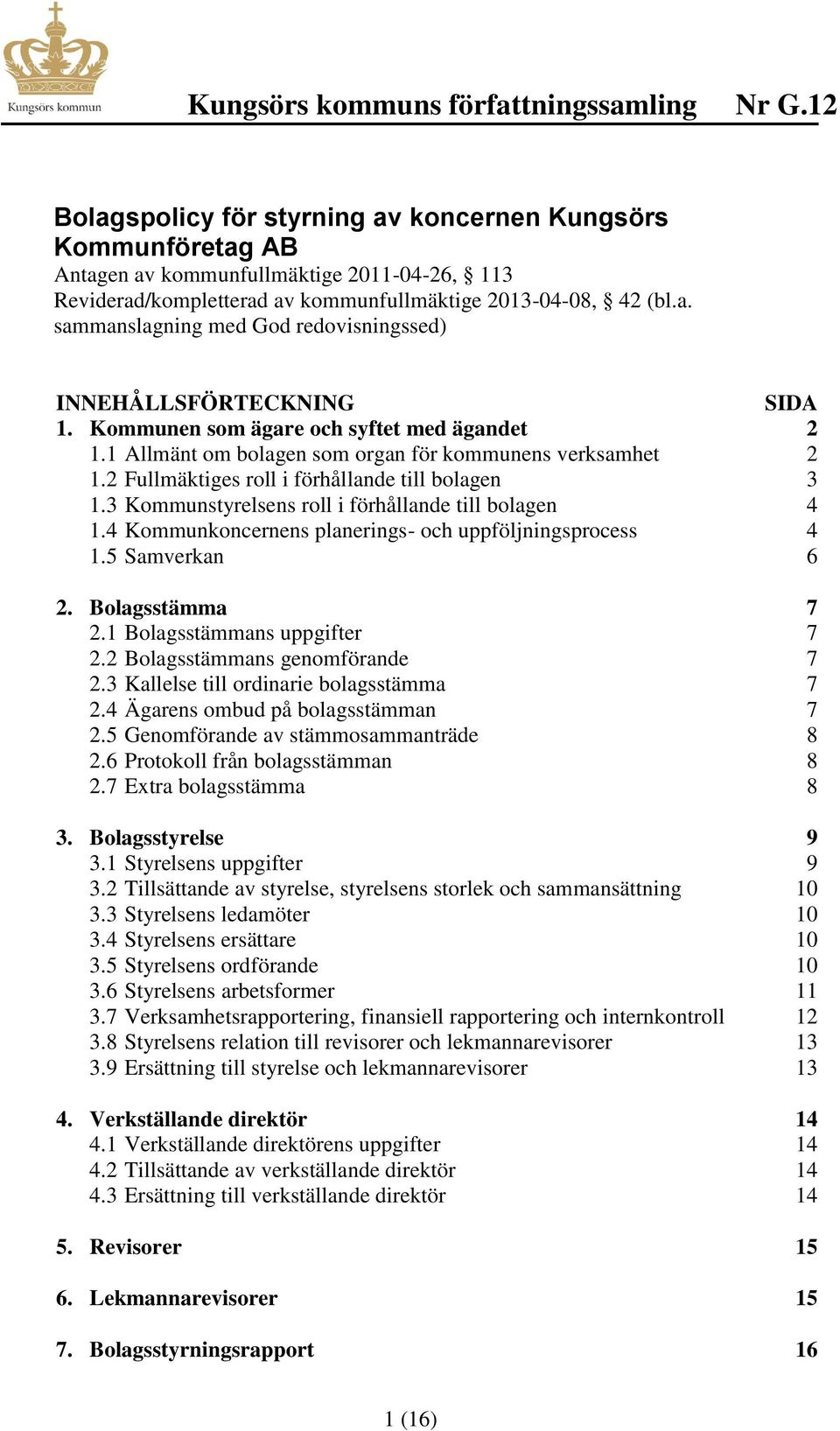 Kungsörs kommun

Kungsörs kommuns författningssamling Nr G.12

Bolagspolicy för styrning av koncernen Kungsörs Kommunföretag AB
Antagen av kommunfullmäktige 2011-04-26, § 113
Reviderad/kompletterad av kommunfullmäktige 2013-04-08, § 42 (bl.a. sammanslagning med God redovisningssed)

| INNEHÅLLSFÖRTECKNING | SIDA |
|---|---|
| 1. Kommunen som ägare och syftet med ägandet | 2 |
| 1.1 Allmänt om bolagen som organ för kommunens verksamhet | 2 |
| 1.2 Fullmäktiges roll i förhållande till bolagen | 3 |
| 1.3 Kommunstyrelsens roll i förhållande till bolagen | 4 |
| 1.4 Kommunkoncernens planerings- och uppföljningsprocess | 4 |
| 1.5 Samverkan | 6 |
| 2. Bolagsstämma | 7 |
| 2.1 Bolagsstämmans uppgifter | 7 |
| 2.2 Bolagsstämmans genomförande | 7 |
| 2.3 Kallelse till ordinarie bolagsstämma | 7 |
| 2.4 Ägarens ombud på bolagsstämman | 7 |
| 2.5 Genomförande av stämmosammanträde | 8 |
| 2.6 Protokoll från bolagsstämman | 8 |
| 2.7 Extra bolagsstämma | 8 |
| 3. Bolagsstyrelse | 9 |
| 3.1 Styrelsens uppgifter | 9 |
| 3.2 Tillsättande av styrelse, styrelsens storlek och sammansättning | 10 |
| 3.3 Styrelsens ledamöter | 10 |
| 3.4 Styrelsens ersättare | 10 |
| 3.5 Styrelsens ordförande | 10 |
| 3.6 Styrelsens arbetsformer | 11 |
| 3.7 Verksamhetsrapportering, finansiell rapportering och internkontroll | 12 |
| 3.8 Styrelsens relation till revisorer och lekmannarevisorer | 13 |
| 3.9 Ersättning till styrelse och lekmannarevisorer | 13 |
| 4. Verkställande direktör | 14 |
| 4.1 Verkställande direktörens uppgifter | 14 |
| 4.2 Tillsättande av verkställande direktör | 14 |
| 4.3 Ersättning till verkställande direktör | 14 |
| 5. Revisorer | 15 |
| 6. Lekmannarevisorer | 15 |
| 7. Bolagsstyrningsrapport | 16 |

1 (16)